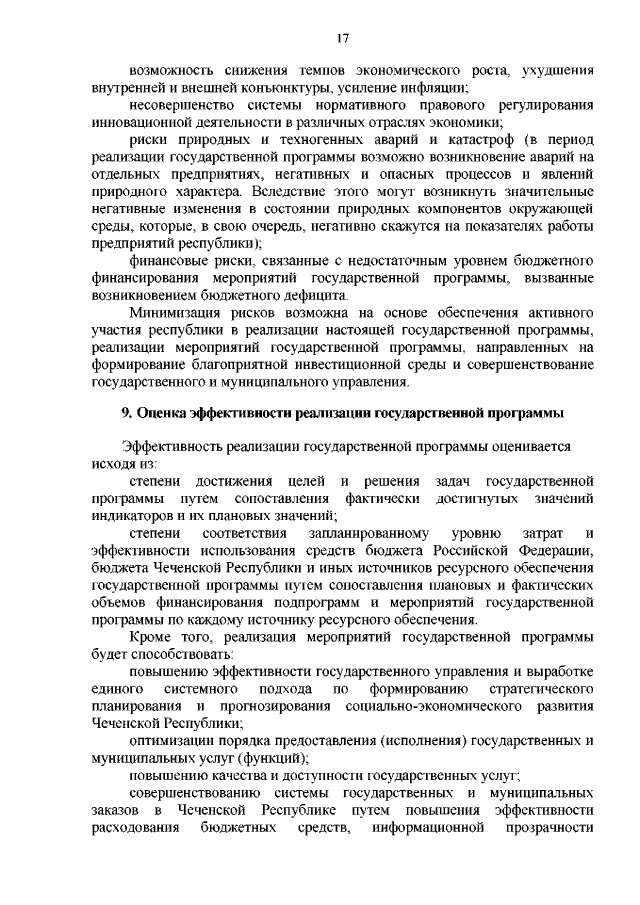 17

возможность снижения темпов экономического роста, ухудшения внутренней и внешней конъюнктуры, усиление инфляции;

несовершенство системы нормативного правового регулирования инновационной деятельности в различных отраслях экономики;

риски природных и техногенных аварий и катастроф (в период реализации государственной программы возможно возникновение аварий на отдельных предприятиях, негативных и опасных процессов и явлений природного характера. Вследствие этого могут возникнуть значительные негативные изменения в состоянии природных компонентов окружающей среды, которые, в свою очередь, негативно скажутся на показателях работы предприятий республики);

финансовые риски, связанные с недостаточным уровнем бюджетного финансирования мероприятий государственной программы, вызванные возникновением бюджетного дефицита.

Минимизация рисков возможна на основе обеспечения активного участия республики в реализации настоящей государственной программы, реализации мероприятий государственной программы, направленных на формирование благоприятной инвестиционной среды и совершенствование государственного и муниципального управления.

9. Оценка эффективности реализации государственной программы

Эффективность реализации государственной программы оценивается исходя из:

степени достижения целей и решения задач государственной программы путем сопоставления фактически достигнутых значений индикаторов и их плановых значений;

степени соответствия запланированному уровню затрат и эффективности использования средств бюджета Российской Федерации, бюджета Чеченской Республики и иных источников ресурсного обеспечения государственной программы путем сопоставления плановых и фактических объемов финансирования подпрограмм и мероприятий государственной программы по каждому источнику ресурсного обеспечения.

Кроме того, реализация мероприятий государственной программы будет способствовать:

повышению эффективности государственного управления и выработке единого системного подхода по формированию стратегического планирования и прогнозирования социально-экономического развития Чеченской Республики;

оптимизации порядка предоставления (исполнения) государственных и муниципальных услуг (функций);

повышению качества и доступности государственных услуг;

совершенствованию системы государственных и муниципальных заказов в Чеченской Республике путем повышения эффективности расходования бюджетных средств, информационной прозрачности